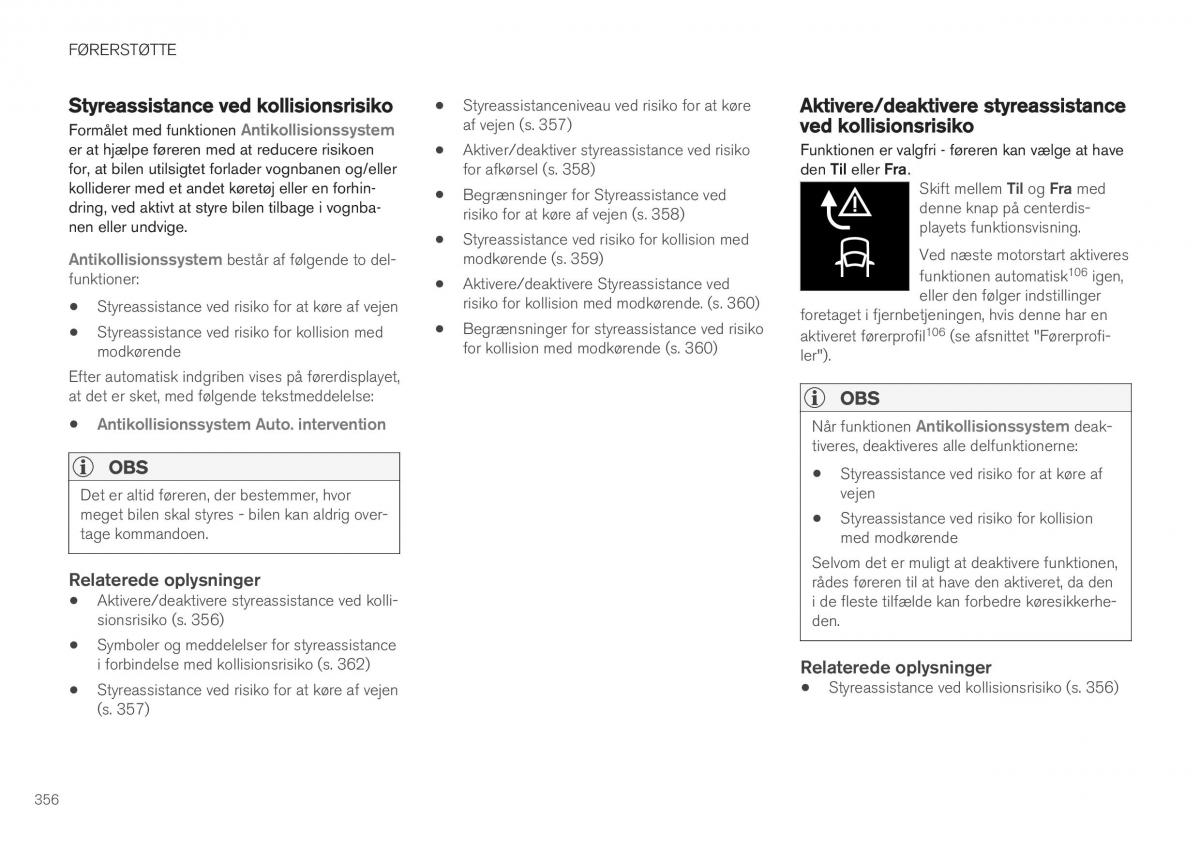 FØRERSTØTTE

Styreassistance ved kollisionsrisiko

Formålet med funktionen Antikollisionssystem er at hjælpe føreren med at reducere risikoen for, at bilen utilsigtet forlader vognbanen og/eller kolliderer med et andet køretøj eller en forhindring, ved aktivt at styre bilen tilbage i vognbanen eller undvige.

Antikollisionssystem består af følgende to delfunktioner:

• Styreassistance ved risiko for at køre af vejen

• Styreassistance ved risiko for kollision med modkørende

Efter automatisk indgriben vises på førerdisplayet, at det er sket, med følgende tekstmeddelelse:

• Antikollisionssystem Auto. intervention

OBS

Det er altid føreren, der bestemmer, hvor meget bilen skal styres - bilen kan aldrig overtage kommandoen.

Relaterede oplysninger

• Aktivere/deaktivere styreassistance ved kollisionsrisiko (s. 356)

• Symboler og meddelelser for styreassistance i forbindelse med kollisionsrisiko (s. 362)

• Styreassistance ved risiko for at køre af vejen (s. 357)

• Styreassistanceniveau ved risiko for at køre af vejen (s. 357)

• Aktiver/deaktiver styreassistance ved risiko for afkørsel (s. 358)

• Begrænsninger for Styreassistance ved risiko for at køre af vejen (s. 358)

• Styreassistance ved risiko for kollision med modkørende (s. 359)

• Aktivere/deaktivere Styreassistance ved risiko for kollision med modkørende. (s. 360)

• Begrænsninger for styreassistance ved risiko for kollision med modkørende (s. 360)

Aktivere/deaktivere styreassistance ved kollisionsrisiko

Funktionen er valgfri - føreren kan vælge at have den Til eller Fra.

Skift mellem Til og Fra med denne knap på centerdisplayets funktionsvisning.

Ved næste motorstart aktiveres funktionen automatisk$^{106}$ igen, eller den følger indstillinger foretaget i fjernbetjeningen, hvis denne har en aktiveret førerprofil$^{106}$ (se afsnittet "Førerprofiler").

OBS

Når funktionen Antikollisionssystem deaktiveres, deaktiveres alle delfunktionerne:

• Styreassistance ved risiko for at køre af vejen

• Styreassistance ved risiko for kollision med modkørende

Selvom det er muligt at deaktivere funktionen, rådes føreren til at have den aktiveret, da den i de fleste tilfælde kan forbedre køresikkerheden.

Relaterede oplysninger

• Styreassistance ved kollisionsrisiko (s. 356)

356